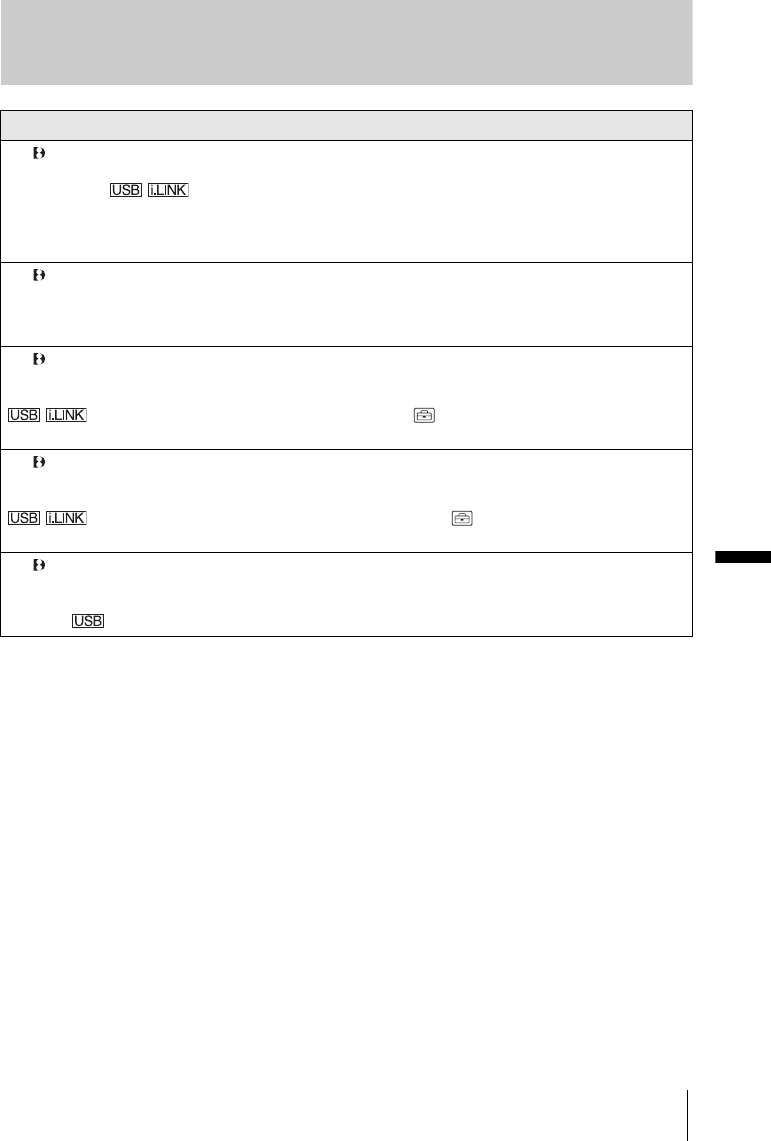 USB i.LINK

USB i.LINK

USB i.LINK

USB